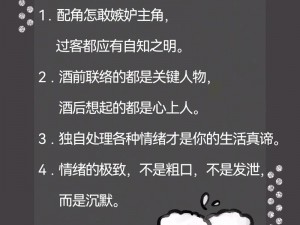 1. 配角怎敢嫉妒主角，
过客都应有自知之明。

2. 酒前联络的都是关键人物，
酒后想起的都是心上人。

3. 独自处理各种情绪才是你的生活真谛。

4. 情绪的极致，不是粗口，不是发泄，
而是沉默。